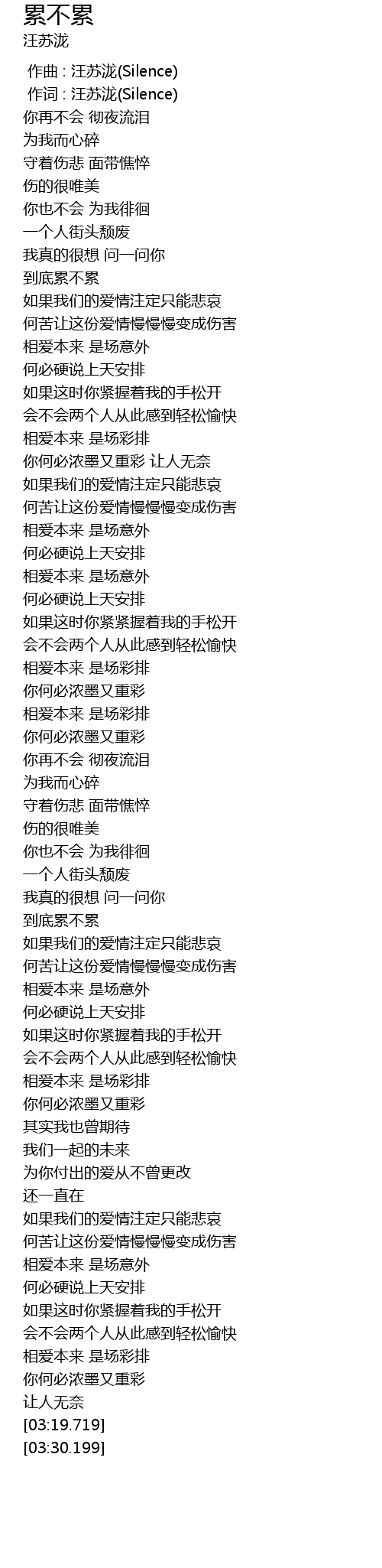 累不累
汪苏泷

作曲 : 汪苏泷(Silence)
作词 : 汪苏泷(Silence)
你再不会 彻夜流泪
为我而心碎
守着伤悲 面带憔悴
伤的很唯美
你也不会 为我徘徊
一个人街头颓废
我真的很想 问一问你
到底累不累
如果我们的爱情注定只能悲哀
何苦让这份爱情慢慢变成伤害
相爱本来 是场意外
何必硬说上天安排
如果这时你紧握着我的手松开
会不会两个人从此感到轻松愉快
相爱本来 是场彩排
你何必浓墨又重彩 让人无奈
如果我们的爱情注定只能悲哀
何苦让这份爱情慢慢变成伤害
相爱本来 是场意外
何必硬说上天安排
相爱本来 是场意外
何必硬说上天安排
如果这时你紧紧握着我的手松开
会不会两个人从此感到轻松愉快
相爱本来 是场彩排
你何必浓墨又重彩
相爱本来 是场彩排
你何必浓墨又重彩
你再不会 彻夜流泪
为我而心碎
守着伤悲 面带憔悴
伤的很唯美
你也不会 为我徘徊
一个人街头颓废
我真的很想 问一问你
到底累不累
如果我们的爱情注定只能悲哀
何苦让这份爱情慢慢变成伤害
相爱本来 是场意外
何必硬说上天安排
如果这时你紧握着我的手松开
会不会两个人从此感到轻松愉快
相爱本来 是场彩排
你何必浓墨又重彩
其实我也曾期待
我们一起的未来
为你付出的爱从不曾更改
还一直在
如果我们的爱情注定只能悲哀
何苦让这份爱情慢慢变成伤害
相爱本来 是场意外
何必硬说上天安排
如果这时你紧握着我的手松开
会不会两个人从此感到轻松愉快
相爱本来 是场彩排
你何必浓墨又重彩
让人无奈
[03:19.719]
[03:30.199]